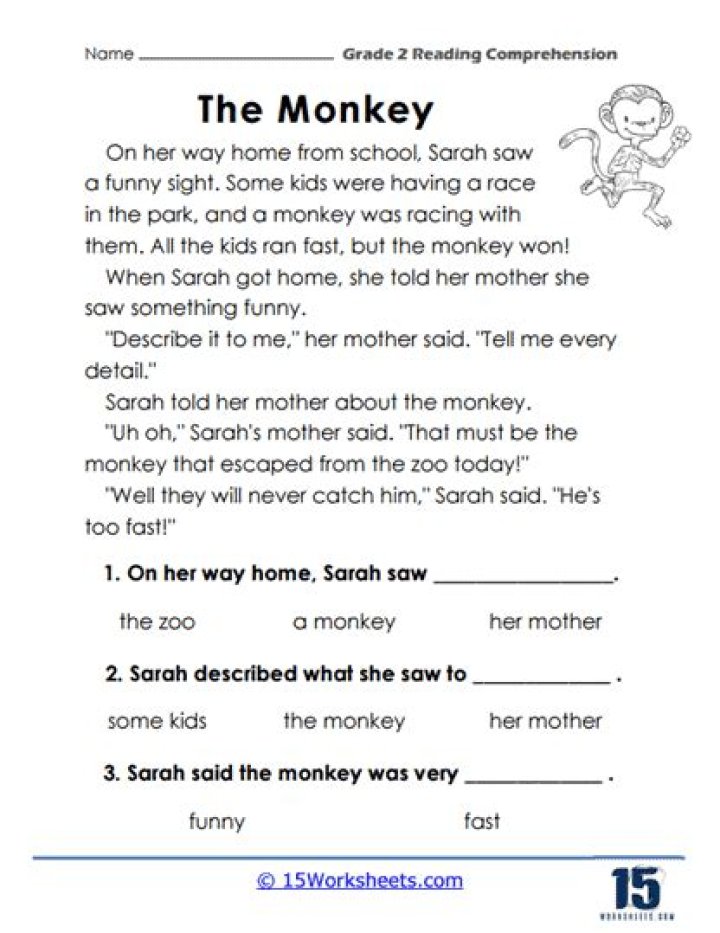 Name ____ Grade 2 Reading Comprehension

The Monkey

On her way home from school, Sarah saw a funny sight. Some kids were having a race in the park, and a monkey was racing with them. All the kids ran fast, but the monkey won!

When Sarah got home, she told her mother she saw something funny.

"Describe it to me," her mother said. "Tell me every detail."

Sarah told her mother about the monkey.

"Uh oh," Sarah's mother said. "That must be the monkey that escaped from the zoo today!"

"Well they will never catch him," Sarah said. "He's too fast!"

1. On her way home, Sarah saw ____.

the zoo   a monkey   her mother

2. Sarah described what she saw to ____ .

some kids   the monkey   her mother

3. Sarah said the monkey was very ____ .

funny   fast

© 15Worksheets.com

15